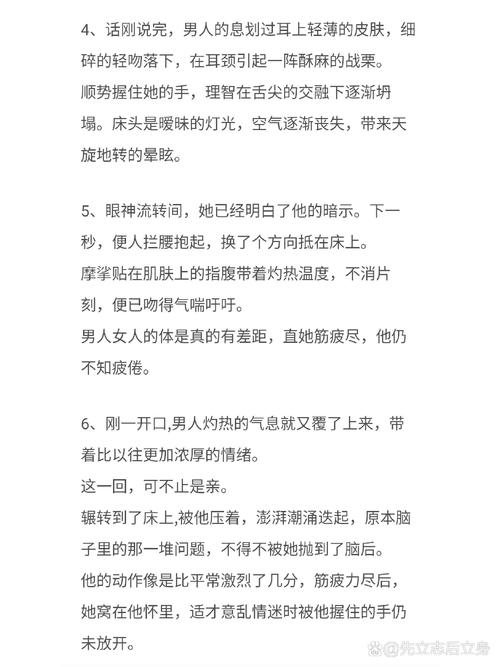 4、话刚说完，男人的息划过耳上轻薄的皮肤，细碎的轻吻落下，在耳颈引起一阵酥麻的战栗。
顺势握住她的手，理智在舌尖的交融下逐渐坍塌。床头是暧昧的灯光，空气逐渐丧失，带来天旋地转的晕眩。

5、眼神流转间，她已经明白了他的暗示。下一秒，便人拦腰抱起，换了个方向抵在床上。
摩挲贴在肌肤上的指腹带着灼热温度，不消片刻，便已吻得气喘吁吁。
男人女人的体是真的有差距，直她筋疲尽，他仍不知疲倦。

6、刚一开口,男人灼热的气息就又覆了上来，带着比以往更加浓厚的情绪。
这一回，可不止是亲。
辗转到了床上,被他压着，澎湃潮涌迭起，原本脑子里的那一堆问题，不得不被她抛到了脑后。
他的动作像是比平常激烈了几分，筋疲力尽后，她窝在他怀里，适才意乱情迷时被他握住的手仍未放开。

@先立志后立身